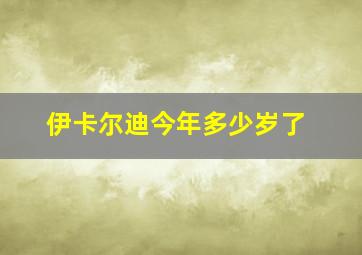 伊卡尔迪今年多少岁了